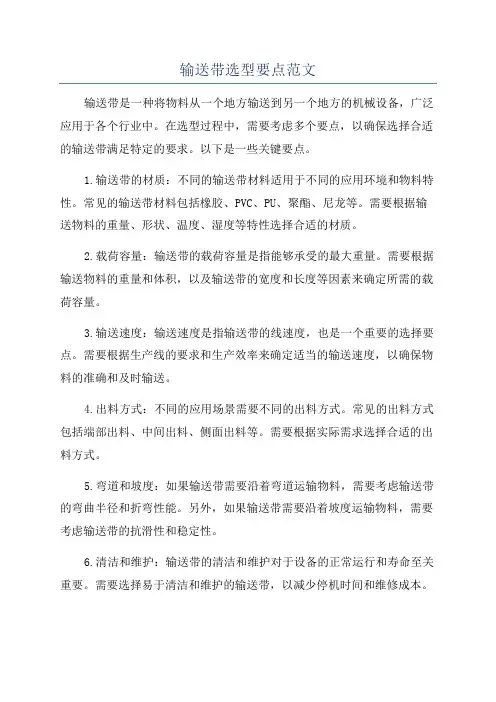 输送带选型要点范文

输送带是一种将物料从一个地方输送到另一个地方的机械设备，广泛应用于各个行业中。在选型过程中，需要考虑多个要点，以确保选择合适的输送带满足特定的要求。以下是一些关键要点。

1.输送带的材质：不同的输送带材料适用于不同的应用环境和物料特性。常见的输送带材料包括橡胶、PVC、PU、聚酯、尼龙等。需要根据输送物料的重量、形状、温度、湿度等特性选择合适的材质。

2.载荷容量：输送带的载荷容量是指能够承受的最大重量。需要根据输送物料的重量和体积，以及输送带的宽度和长度等因素来确定所需的载荷容量。

3.输送速度：输送速度是指输送带的线速度，也是一个重要的选择要点。需要根据生产线的要求和生产效率来确定适当的输送速度，以确保物料的准确和及时输送。

4.出料方式：不同的应用场景需要不同的出料方式。常见的出料方式包括端部出料、中间出料、侧面出料等。需要根据实际需求选择合适的出料方式。

5.弯道和坡度：如果输送带需要沿着弯道运输物料，需要考虑输送带的弯曲半径和折弯性能。另外，如果输送带需要沿着坡度运输物料，需要考虑输送带的抗滑性和稳定性。

6.清洁和维护：输送带的清洁和维护对于设备的正常运行和寿命至关重要。需要选择易于清洁和维护的输送带，以减少停机时间和维修成本。